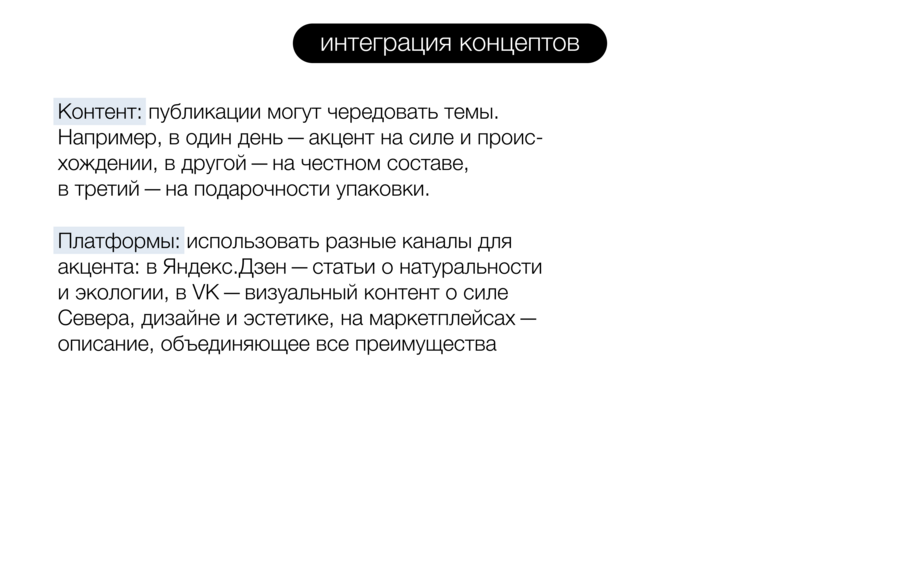 интеграция концептов

Контент: публикации могут чередовать темы. Например, в один день — акцент на силе и происхождении, в другой — на честном составе, в третий — на подарочности упаковки.

Платформы: использовать разные каналы для акцента: в Яндекс.Дзен — статьи о натуральности и экологии, в VK — визуальный контент о силе Севера, дизайне и эстетике, на маркетплейсах — описание, объединяющее все преимущества